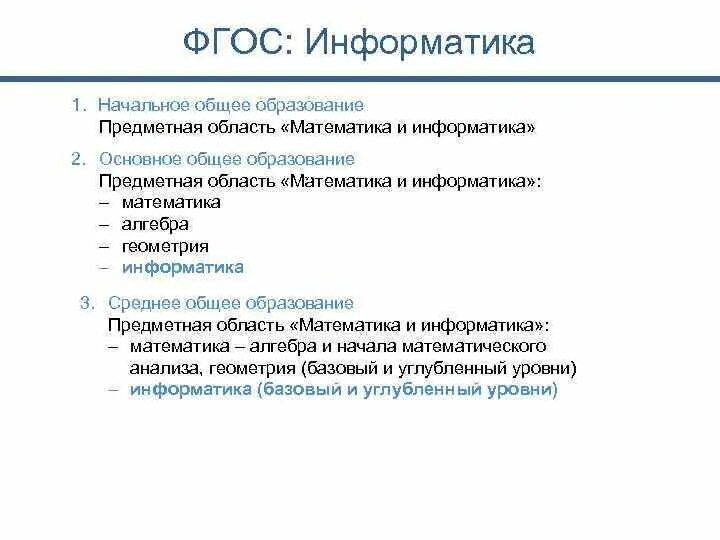 ФГОС: Информатика

1. Начальное общее образование
Предметная область «Математика и информатика»

2. Основное общее образование
Предметная область «Математика и информатика»:
– математика
– алгебра
– геометрия
– информатика

3. Среднее общее образование
Предметная область «Математика и информатика»:
– математика – алгебра и начала математического анализа, геометрия (базовый и углубленный уровни)
– информатика (базовый и углубленный уровни)